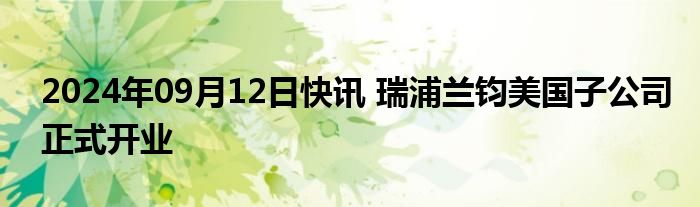 2024年09月12日快讯 瑞浦兰钧美国子公司正式开业